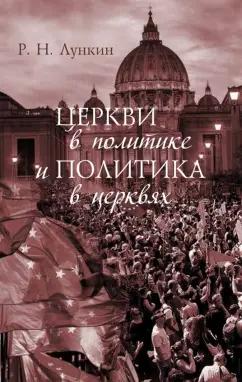 Р. Н. Лункин

ЦЕРКВИ
в политике
и ПОЛИТИКА
в церквях